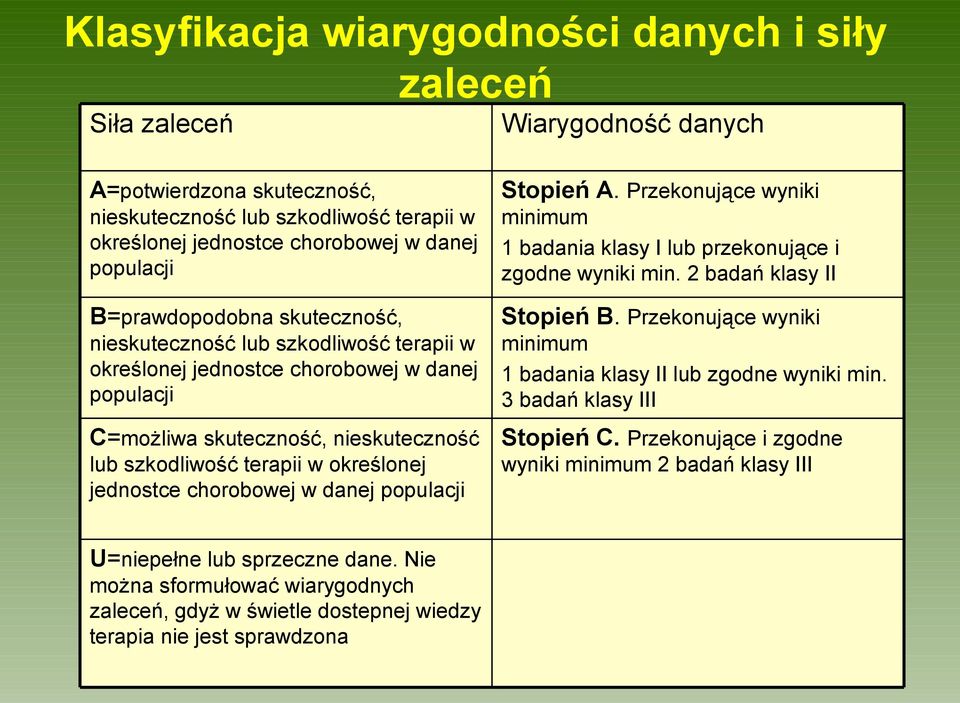 Klasyfikacja wiarygodności danych i siły zaleceń

| Siła zaleceń | Wiarygodność danych |
|---|---|
| A=potwierdzona skuteczność, nieskuteczność lub szkodliwość terapii w określonej jednostce chorobowej w danej populacji | Stopień A. Przekonujące wyniki minimum 1 badania klasy I lub przekonujące i zgodne wyniki min. 2 badań klasy II |
| B=prawdopodobna skuteczność, nieskuteczność lub szkodliwość terapii w określonej jednostce chorobowej w danej populacji | Stopień B. Przekonujące wyniki minimum 1 badania klasy II lub zgodne wyniki min. 3 badań klasy III |
| C=możliwa skuteczność, nieskuteczność lub szkodliwość terapii w określonej jednostce chorobowej w danej populacji | Stopień C. Przekonujące i zgodne wyniki minimum 2 badań klasy III |
| U=niepełne lub sprzeczne dane. Nie można sformułować wiarygodnych zaleceń, gdyż w świetle dostepnej wiedzy terapia nie jest sprawdzona | |